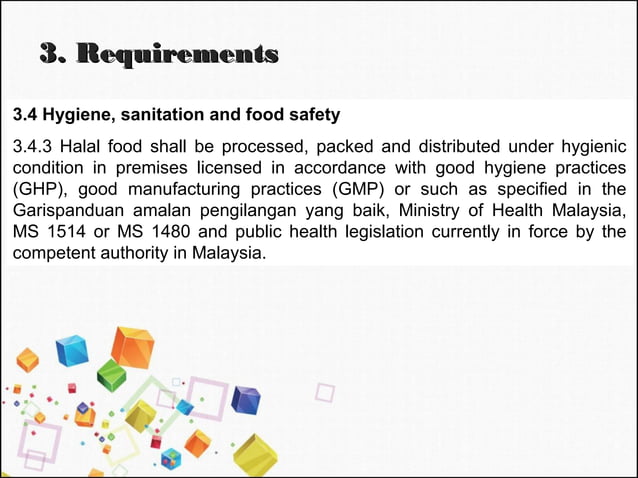 3. Requirements

3.4 Hygiene, sanitation and food safety

3.4.3 Halal food shall be processed, packed and distributed under hygienic condition in premises licensed in accordance with good hygiene practices (GHP), good manufacturing practices (GMP) or such as specified in the Garispanduan amalan pengilangan yang baik, Ministry of Health Malaysia, MS 1514 or MS 1480 and public health legislation currently in force by the competent authority in Malaysia.